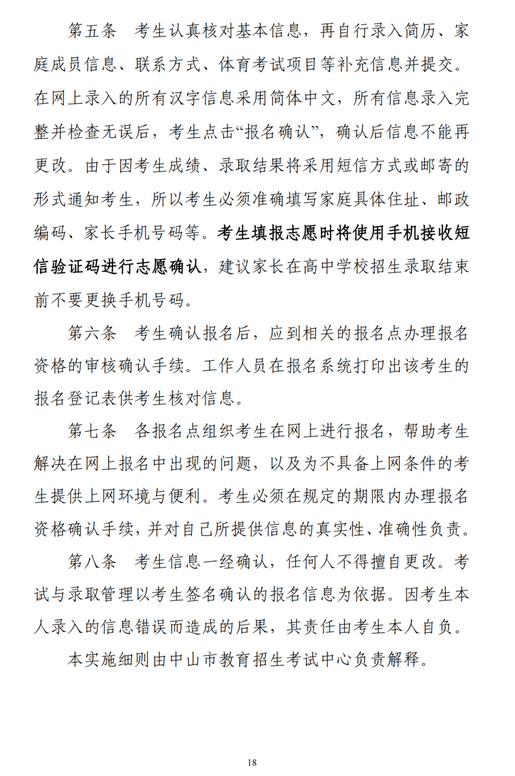 第五条　考生认真核对基本信息，再自行录入简历、家庭成员信息、联系方式、体育考试项目等补充信息并提交。在网上录入的所有汉字信息采用简体中文，所有信息录入完整并检查无误后，考生点击“报名确认”，确认后信息不能再更改。由于因考生成绩、录取结果将采用短信方式或邮寄的形式通知考生，所以考生必须准确填写家庭具体住址、邮政编码、家长手机号码等。考生填报志愿时将使用手机接收短信验证码进行志愿确认，建议家长在高中学校招生录取结束前不要更换手机号码。

第六条　考生确认报名后，应到相关的报名点办理报名资格的审核确认手续。工作人员在报名系统打印出该考生的报名登记表供考生核对信息。

第七条　各报名点组织考生在网上进行报名，帮助考生解决在网上报名中出现的问题，以及为不具备上网条件的考生提供上网环境与便利。考生必须在规定的期限内办理报名资格确认手续，并对自己所提供信息的真实性、准确性负责。

第八条　考生信息一经确认，任何人不得擅自更改。考试与录取管理以考生签名确认的报名信息为依据。因考生本人录入的信息错误而造成的后果，其责任由考生本人自负。

本实施细则由中山市教育招生考试中心负责解释。

18